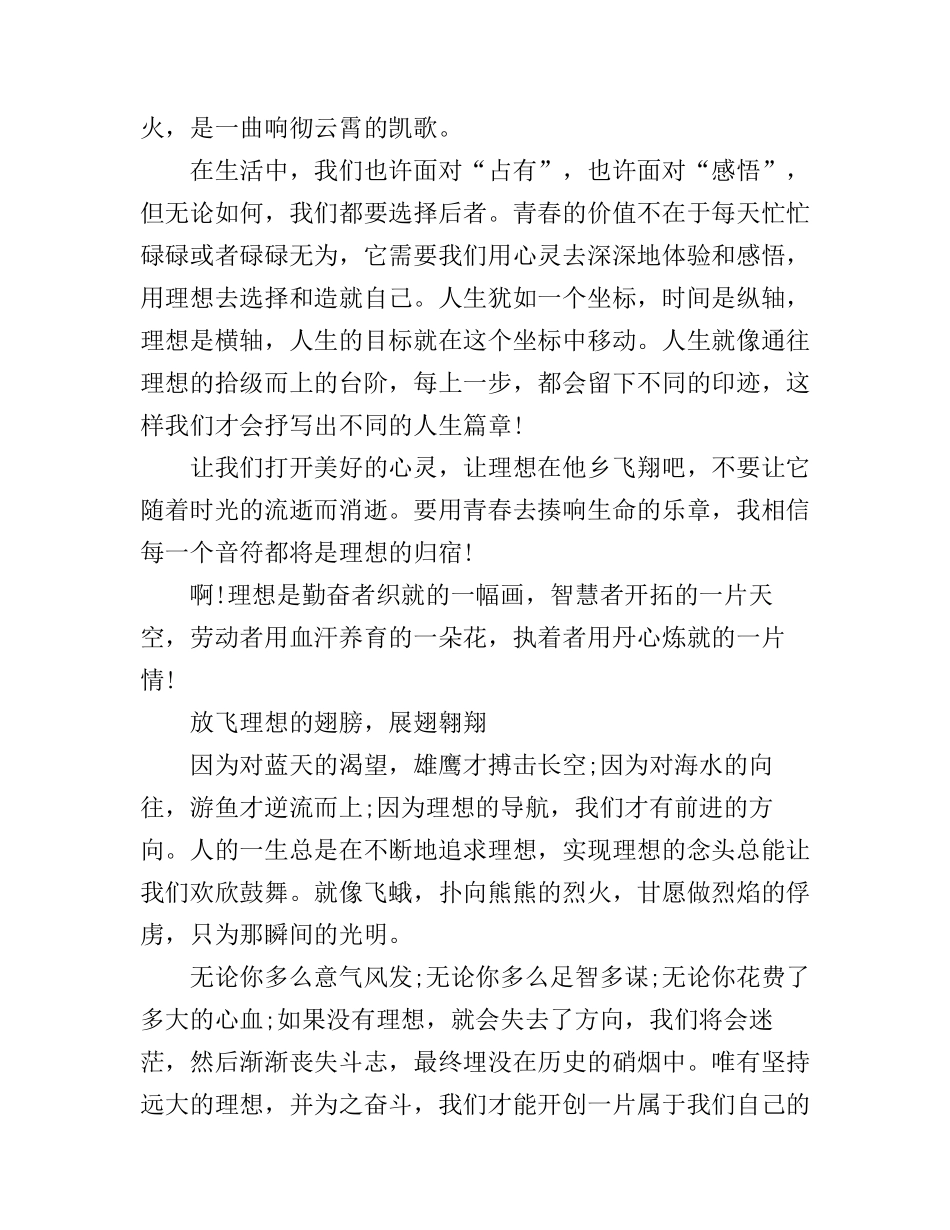 火，是一曲响彻云霄的凯歌。

在生活中，我们也许面对“占有”，也许面对“感悟”，但无论如何，我们都要选择后者。青春的价值不在于每天忙忙碌碌或者碌碌无为，它需要我们用心灵去深深地体验和感悟，用理想去选择和造就自己。人生犹如一个坐标，时间是纵轴，理想是横轴，人生的目标就在这个坐标中移动。人生就像通往理想的拾级而上的台阶，每上一步，都会留下不同的印迹，这样我们才会抒写出不同的人生篇章!

让我们打开美好的心灵，让理想在他乡飞翔吧，不要让它随着时光的流逝而消逝。要用青春去揍响生命的乐章，我相信每一个音符都将是理想的归宿!

啊!理想是勤奋者织就的一幅画，智慧者开拓的一片天空，劳动者用血汗养育的一朵花，执着者用丹心炼就的一片情!

放飞理想的翅膀，展翅翱翔

因为对蓝天的渴望，雄鹰才搏击长空;因为对海水的向往，游鱼才逆流而上;因为理想的导航，我们才有前进的方向。人的一生总是在不断地追求理想，实现理想的念头总能让我们欢欣鼓舞。就像飞蛾，扑向熊熊的烈火，甘愿做烈焰的俘虏，只为那瞬间的光明。

无论你多么意气风发;无论你多么足智多谋;无论你花费了多大的心血;如果没有理想，就会失去了方向，我们将会迷茫，然后渐渐丧失斗志，最终埋没在历史的硝烟中。唯有坚持远大的理想，并为之奋斗，我们才能开创一片属于我们自己的